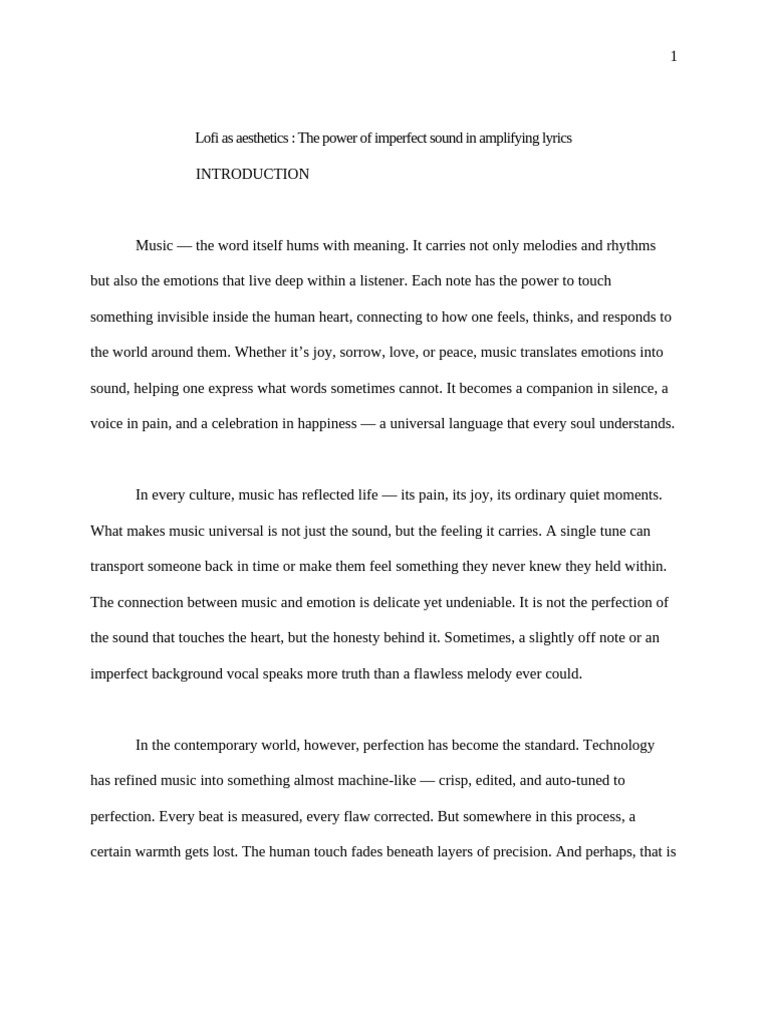 1

Lofi as aesthetics : The power of imperfect sound in amplifying lyrics

INTRODUCTION

Music — the word itself hums with meaning. It carries not only melodies and rhythms but also the emotions that live deep within a listener. Each note has the power to touch something invisible inside the human heart, connecting to how one feels, thinks, and responds to the world around them. Whether it's joy, sorrow, love, or peace, music translates emotions into sound, helping one express what words sometimes cannot. It becomes a companion in silence, a voice in pain, and a celebration in happiness — a universal language that every soul understands.

In every culture, music has reflected life — its pain, its joy, its ordinary quiet moments. What makes music universal is not just the sound, but the feeling it carries. A single tune can transport someone back in time or make them feel something they never knew they held within. The connection between music and emotion is delicate yet undeniable. It is not the perfection of the sound that touches the heart, but the honesty behind it. Sometimes, a slightly off note or an imperfect background vocal speaks more truth than a flawless melody ever could.

In the contemporary world, however, perfection has become the standard. Technology has refined music into something almost machine-like — crisp, edited, and auto-tuned to perfection. Every beat is measured, every flaw corrected. But somewhere in this process, a certain warmth gets lost. The human touch fades beneath layers of precision. And perhaps, that is